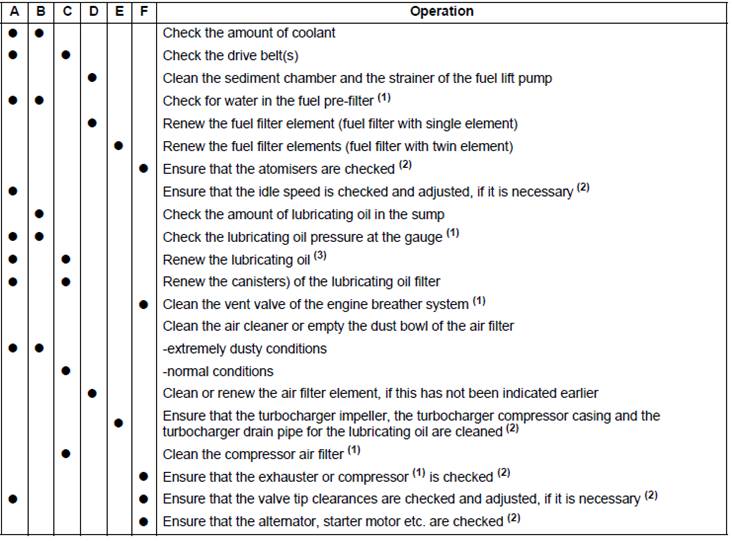 | A | B | C | D | E | F | Operation |
|---|---|---|---|---|---|---|
| ● | ● | | | | | Check the amount of coolant |
| ● | | ● | | | | Check the drive belt(s) |
| | | | ● | | | Clean the sediment chamber and the strainer of the fuel lift pump |
| ● | ● | | | | | Check for water in the fuel pre-filter $^{(1)}$ |
| | | | ● | | | Renew the fuel filter element (fuel filter with single element) |
| | | | | ● | | Renew the fuel filter elements (fuel filter with twin element) |
| | | | | | ● | Ensure that the atomisers are checked $^{(2)}$ |
| ● | | | | | | Ensure that the idle speed is checked and adjusted, if it is necessary $^{(2)}$ |
| | ● | | | | | Check the amount of lubricating oil in the sump |
| ● | ● | | | | | Check the lubricating oil pressure at the gauge $^{(1)}$ |
| ● | | ● | | | | Renew the lubricating oil $^{(3)}$ |
| ● | | ● | | | | Renew the canisters) of the lubricating oil filter |
| | | | | | ● | Clean the vent valve of the engine breather system $^{(1)}$ |
| | | | | | | Clean the air cleaner or empty the dust bowl of the air filter |
| ● | ● | | | | | -extremely dusty conditions |
| | | ● | | | | -normal conditions |
| | | | ● | | | Clean or renew the air filter element, if this has not been indicated earlier |
| | | | | ● | | Ensure that the turbocharger impeller, the turbocharger compressor casing and the turbocharger drain pipe for the lubricating oil are cleaned $^{(2)}$ |
| | | ● | | | | Clean the compressor air filter $^{(1)}$ |
| | | | | | ● | Ensure that the exhauster or compressor $^{(1)}$ is checked $^{(2)}$ |
| ● | | | | | ● | Ensure that the valve tip clearances are checked and adjusted, if it is necessary $^{(2)}$ |
| | | | | | ● | Ensure that the altemator, starter motor etc. are checked $^{(2)}$ |